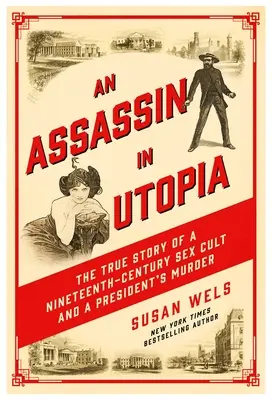 AN ASSASSIN IN UTOPIA

THE TRUE STORY OF A NINETEENTH-CENTURY SEX CULT AND A PRESIDENT'S MURDER

SUSAN WELS

NEW YORK TIMES BESTSELLING AUTHOR